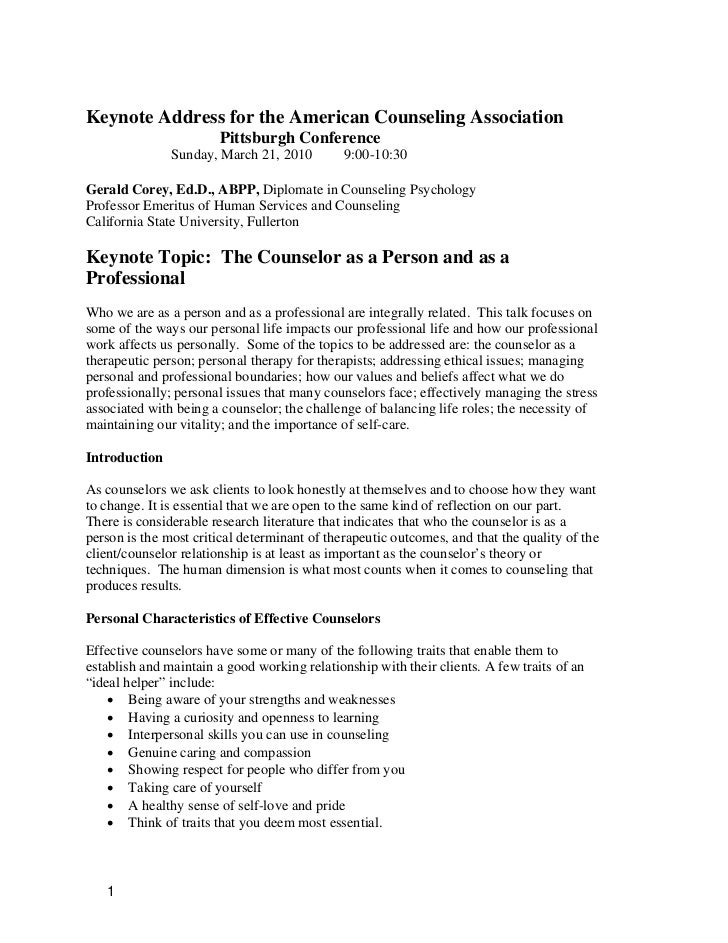 Keynote Address for the American Counseling Association
Pittsburgh Conference
Sunday, March 21, 2010 9:00-10:30

Gerald Corey, Ed.D., ABPP, Diplomate in Counseling Psychology
Professor Emeritus of Human Services and Counseling
California State University, Fullerton

Keynote Topic: The Counselor as a Person and as a Professional

Who we are as a person and as a professional are integrally related. This talk focuses on some of the ways our personal life impacts our professional life and how our professional work affects us personally. Some of the topics to be addressed are: the counselor as a therapeutic person; personal therapy for therapists; addressing ethical issues; managing personal and professional boundaries; how our values and beliefs affect what we do professionally; personal issues that many counselors face; effectively managing the stress associated with being a counselor; the challenge of balancing life roles; the necessity of maintaining our vitality; and the importance of self-care.

Introduction

As counselors we ask clients to look honestly at themselves and to choose how they want to change. It is essential that we are open to the same kind of reflection on our part. There is considerable research literature that indicates that who the counselor is as a person is the most critical determinant of therapeutic outcomes, and that the quality of the client/counselor relationship is at least as important as the counselor's theory or techniques. The human dimension is what most counts when it comes to counseling that produces results.

Personal Characteristics of Effective Counselors

Effective counselors have some or many of the following traits that enable them to establish and maintain a good working relationship with their clients. A few traits of an "ideal helper" include:
• Being aware of your strengths and weaknesses
• Having a curiosity and openness to learning
• Interpersonal skills you can use in counseling
• Genuine caring and compassion
• Showing respect for people who differ from you
• Taking care of yourself
• A healthy sense of self-love and pride
• Think of traits that you deem most essential.

1